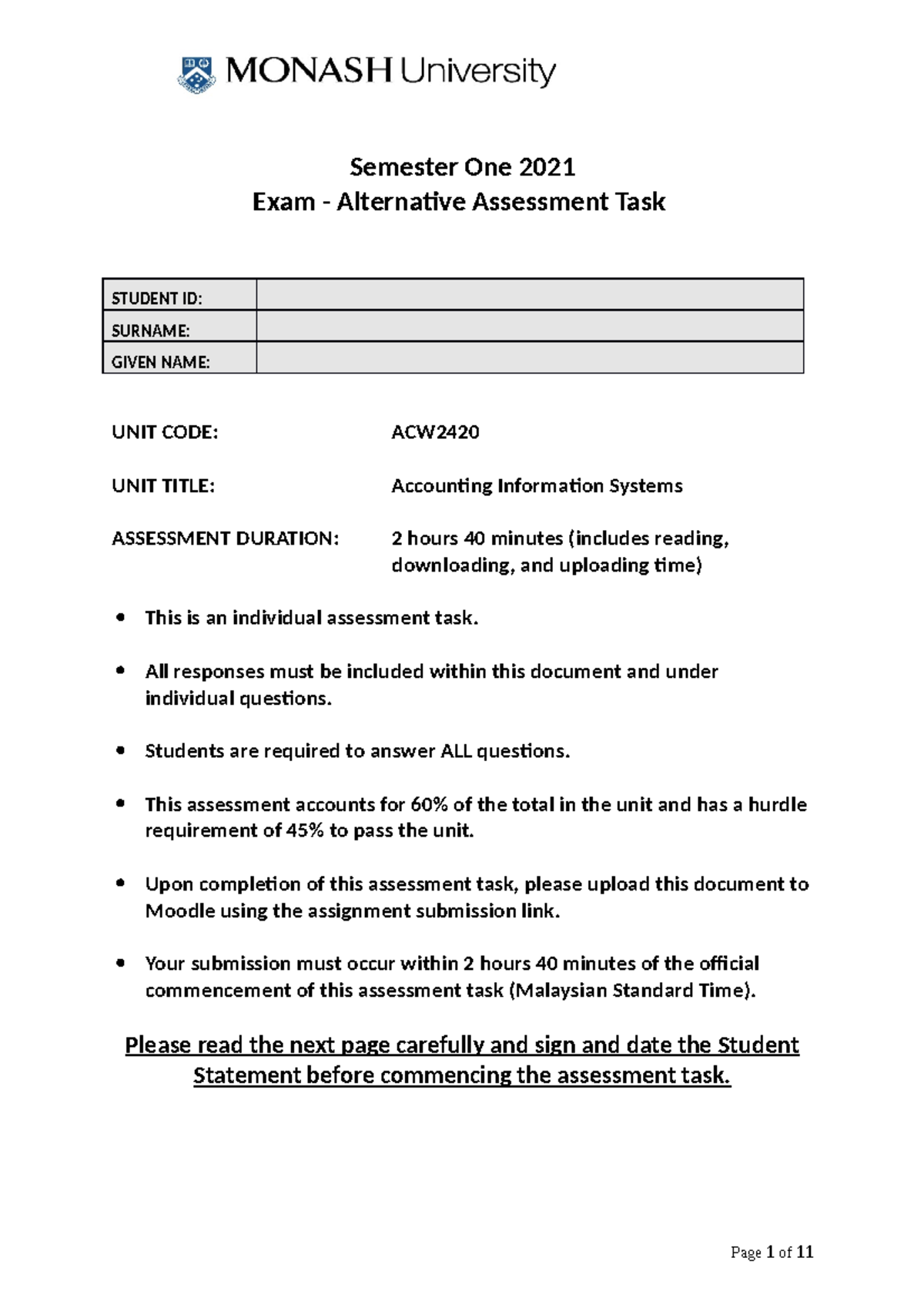 MONASH University

Semester One 2021
Exam - Alternative Assessment Task

STUDENT ID:
SURNAME:
GIVEN NAME:

UNIT CODE: ACW2420

UNIT TITLE: Accounting Information Systems

ASSESSMENT DURATION: 2 hours 40 minutes (includes reading, downloading, and uploading time)

• This is an individual assessment task.

• All responses must be included within this document and under individual questions.

• Students are required to answer ALL questions.

• This assessment accounts for 60% of the total in the unit and has a hurdle requirement of 45% to pass the unit.

• Upon completion of this assessment task, please upload this document to Moodle using the assignment submission link.

• Your submission must occur within 2 hours 40 minutes of the official commencement of this assessment task (Malaysian Standard Time).

Please read the next page carefully and sign and date the Student Statement before commencing the assessment task.

Page 1 of 11